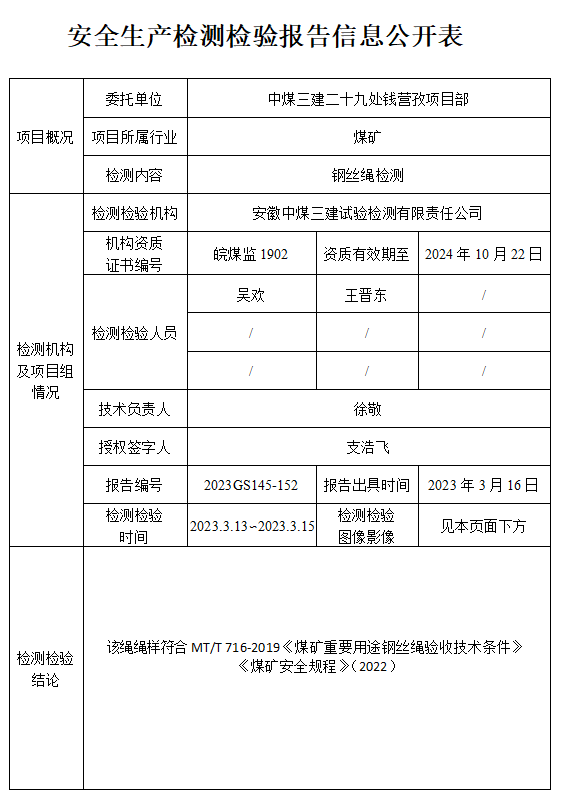 安全生产检测检验报告信息公开表

| 项目概况 | 委托单位 | 中煤三建二十九处钱营孜项目部 | | |
|---|---|---|---|---|
| | 项目所属行业 | 煤矿 | | |
| | 检测内容 | 钢丝绳检测 | | |
| 检测机构及项目组情况 | 检测检验机构 | 安徽中煤三建试验检测有限责任公司 | | |
| | 机构资质证书编号 | 皖煤监 1902 | 资质有效期至 | 2024 年 10 月 22 日 |
| | 检测检验人员 | 吴欢 | 王晋东 | / |
| | | / | / | / |
| | | / | / | / |
| | 技术负责人 | 徐敬 | | |
| | 授权签字人 | 支浩飞 | | |
| | 报告编号 | 2023GS145-152 | 报告出具时间 | 2023 年 3 月 16 日 |
| | 检测检验时间 | 2023.3.13~2023.3.15 | 检测检验图像影像 | 见本页面下方 |
| 检测检验结论 | 该绳绳样符合 MT/T 716-2019《煤矿重要用途钢丝绳验收技术条件》《煤矿安全规程》（2022） | | | |